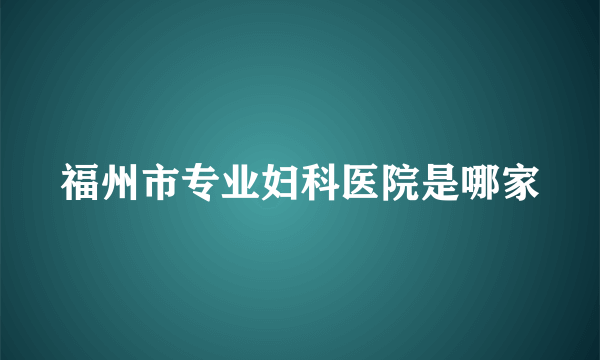 福州市专业妇科医院是哪家